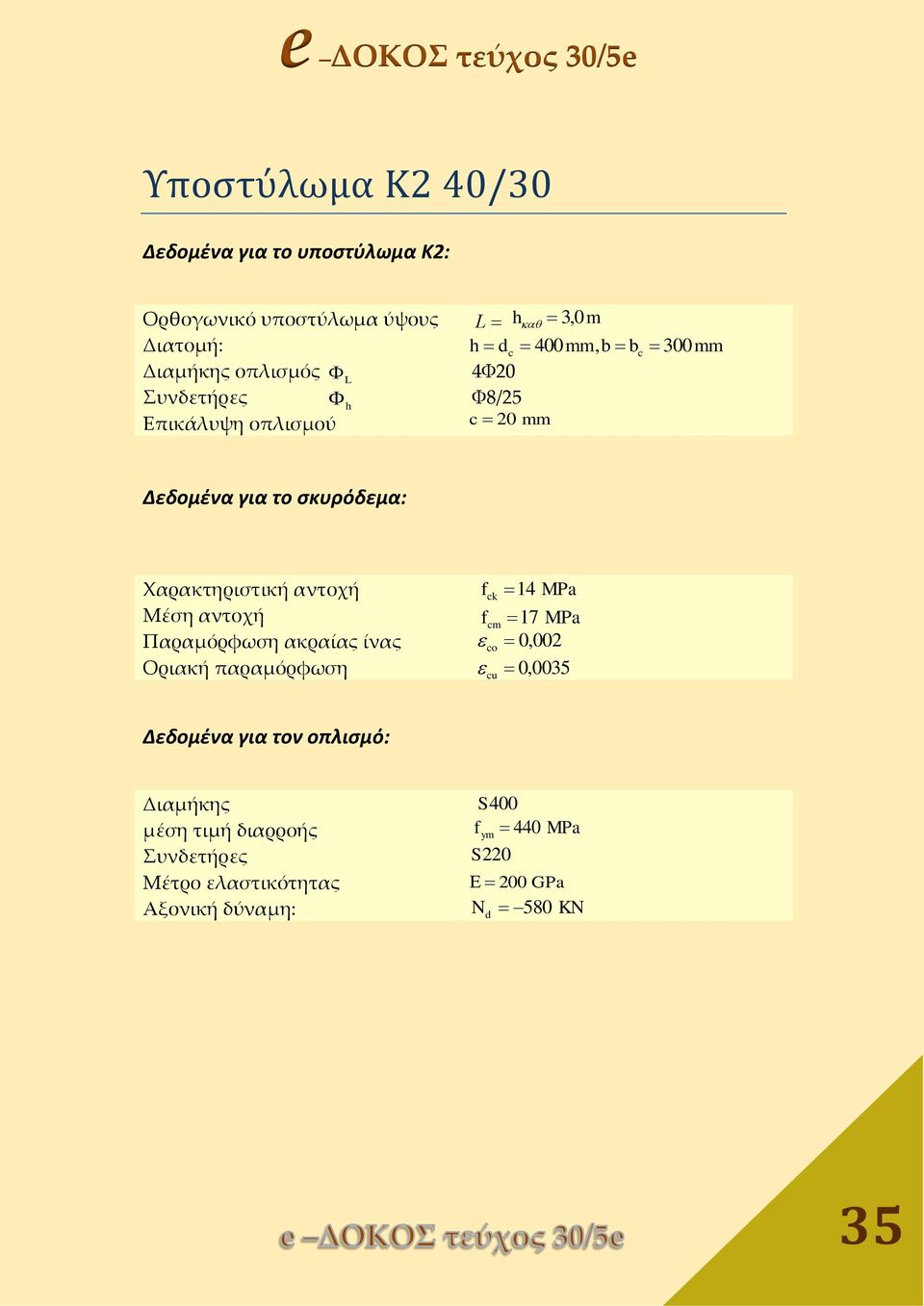 e –ΔΟΚΟΣ τεύχος 30/5e

Υποστύλωμα Κ2 40/30

Δεδομένα για το υποστύλωμα Κ2:

| | |
|---|---|
| Ορθογωνικό υποστύλωμα ύψους | $L = h_{\kappa\alpha\theta} = 3{,}0\,m$ |
| Διατομή: | $h = d_c = 400\,mm, b = b_c = 300\,mm$ |
| Διαμήκης οπλισμός $\Phi_L$ | 4Φ20 |
| Συνδετήρες $\Phi_h$ | Φ8/25 |
| Επικάλυψη οπλισμού | $c = 20$ mm |

Δεδομένα για το σκυρόδεμα:

| | |
|---|---|
| Χαρακτηριστική αντοχή | $f_{ck} = 14$ MPa |
| Μέση αντοχή | $f_{cm} = 17$ MPa |
| Παραμόρφωση ακραίας ίνας | $\varepsilon_{co} = 0{,}002$ |
| Οριακή παραμόρφωση | $\varepsilon_{cu} = 0{,}0035$ |

Δεδομένα για τον οπλισμό:

| | |
|---|---|
| Διαμήκης | S400 |
| μέση τιμή διαρροής | $f_{ym} = 440$ MPa |
| Συνδετήρες | S220 |
| Μέτρο ελαστικότητας | $E = 200$ GPa |
| Αξονική δύναμη: | $N_d = -580$ KN |

e –ΔΟΚΟΣ τεύχος 30/5e

35